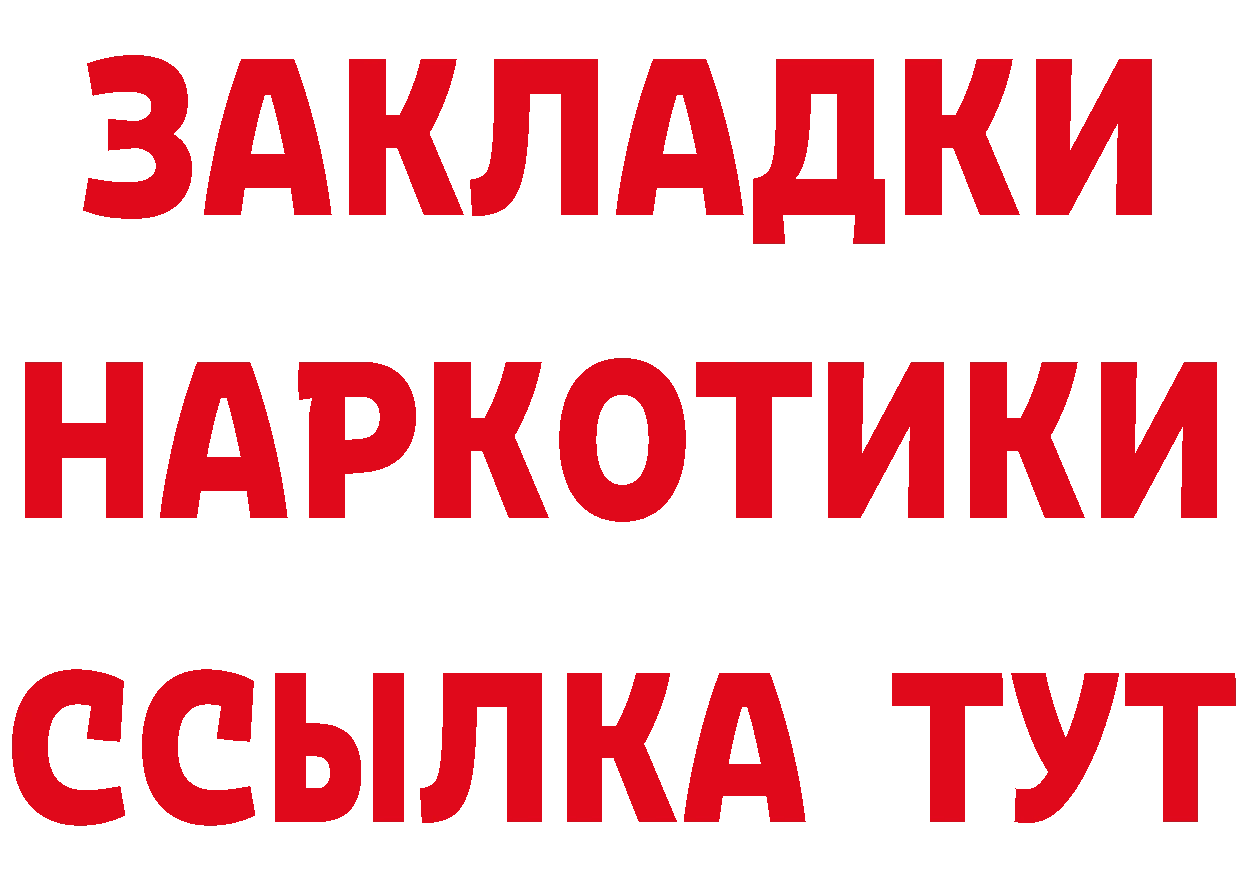 ЗАКЛАДКИ НАРКОТИКИ ССЫЛКА ТУТ